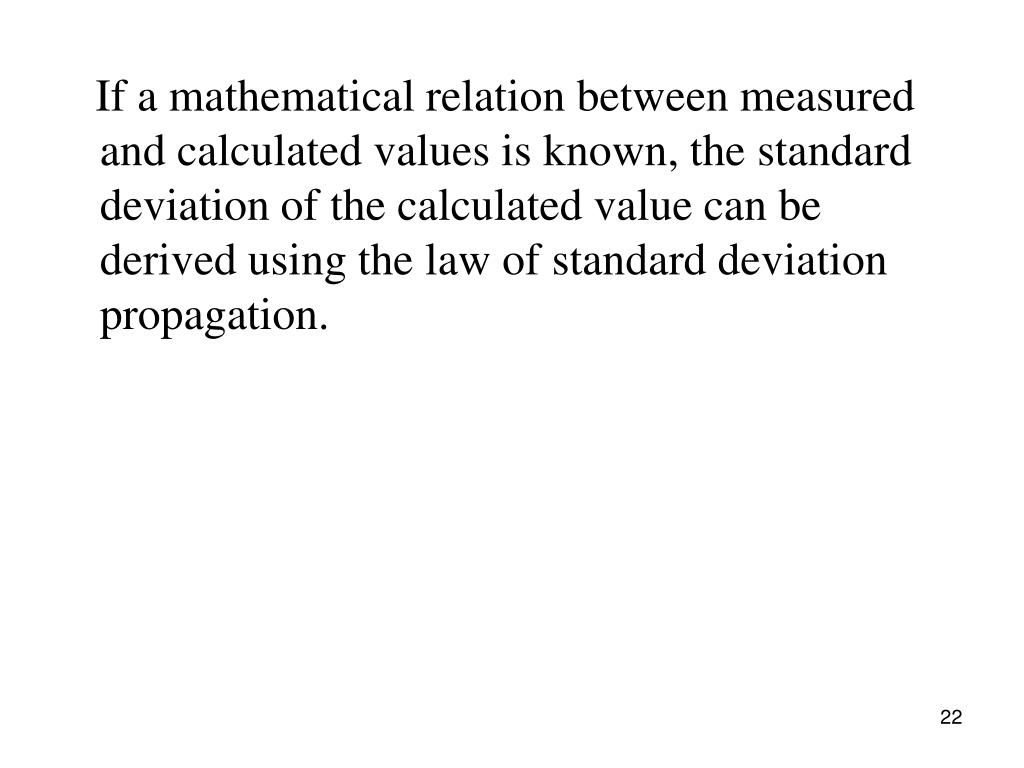 If a mathematical relation between measured and calculated values is known, the standard deviation of the calculated value can be derived using the law of standard deviation propagation.

22